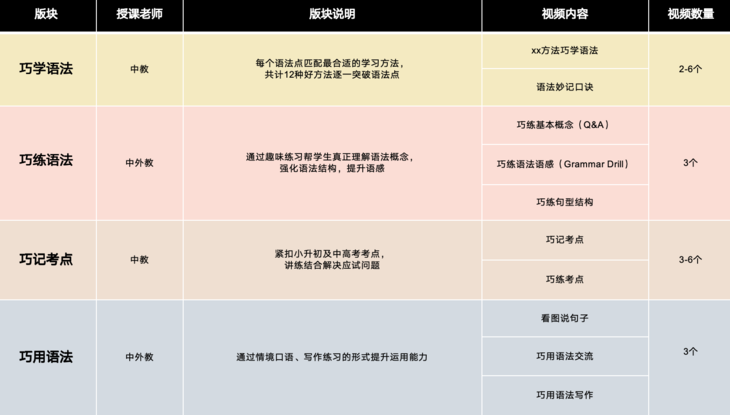 | 版块 | 授课老师 | 版块说明 | 视频内容 | 视频数量 |
|---|---|---|---|---|
| 巧学语法 | 中教 | 每个语法点匹配最合适的学习方法，共计12种好方法逐一突破语法点 | xx方法巧学语法 | 2-6个 |
| | | | 语法妙记口诀 | |
| 巧练语法 | 中外教 | 通过趣味练习帮学生真正理解语法概念，强化语法结构，提升语感 | 巧练基本概念（Q&A） | 3个 |
| | | | 巧练语法语感（Grammar Drill） | |
| | | | 巧练句型结构 | |
| 巧记考点 | 中教 | 紧扣小升初及中高考考点，讲练结合解决应试问题 | 巧记考点 | 3-6个 |
| | | | 巧练考点 | |
| 巧用语法 | 中外教 | 通过情境口语、写作练习的形式提升运用能力 | 看图说句子 | 3个 |
| | | | 巧用语法交流 | |
| | | | 巧用语法写作 | |